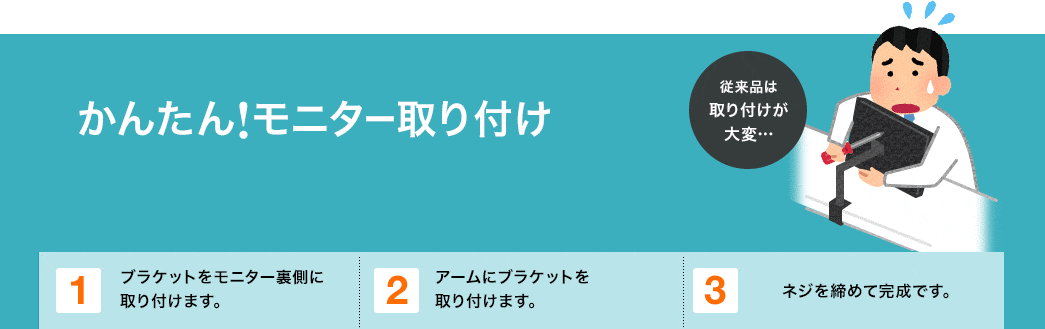 かんたん!モニター取り付け

従来品は取り付けが大変…

1 ブラケットをモニター裏側に取り付けます。

2 アームにブラケットを取り付けます。

3 ネジを締めて完成です。